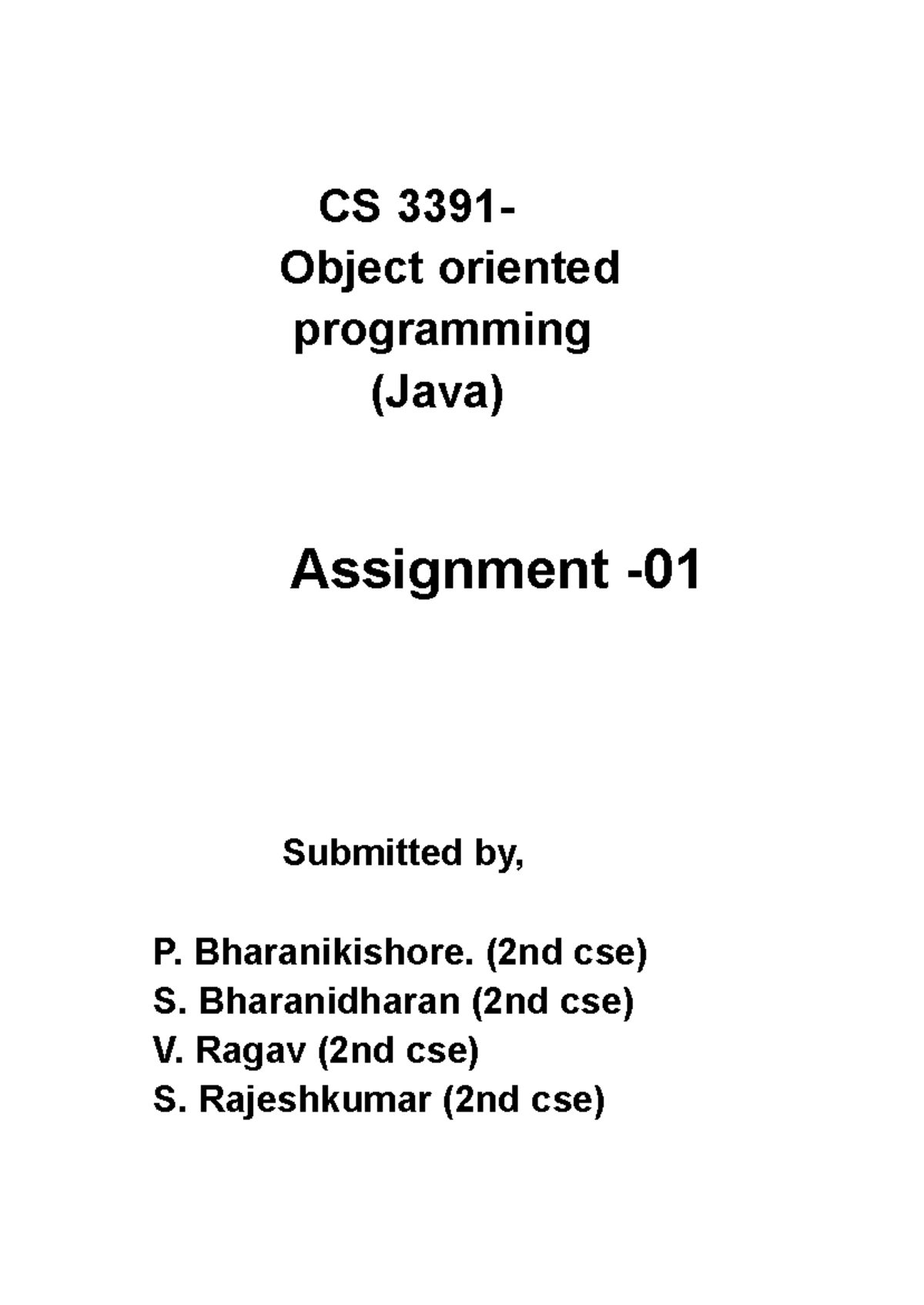 CS 3391-
Object oriented
programming
(Java)

Assignment -01

Submitted by,

P. Bharanikishore. (2nd cse)
S. Bharanidharan (2nd cse)
V. Ragav (2nd cse)
S. Rajeshkumar (2nd cse)